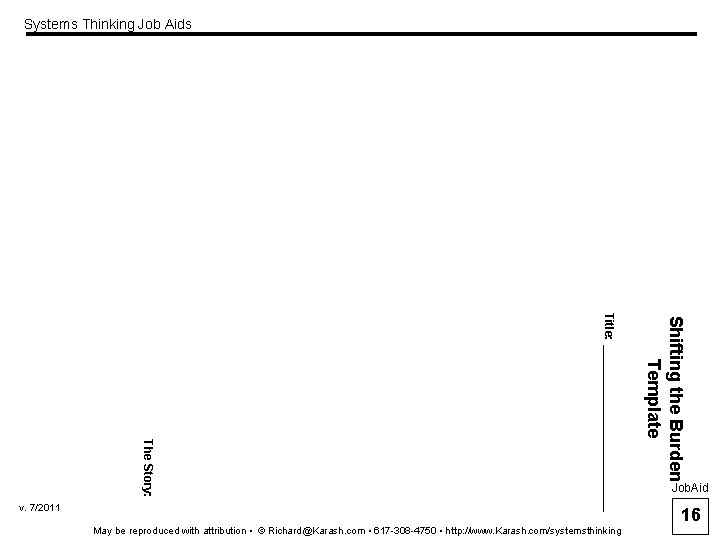 Systems Thinking Job Aids

Shifting the Burden Template

Title: ____

The Story:

v. 7/2011

JobAid

16

May be reproduced with attribution • © Richard@Karash.com • 617-308-4750 • http://www.Karash.com/systemsthinking